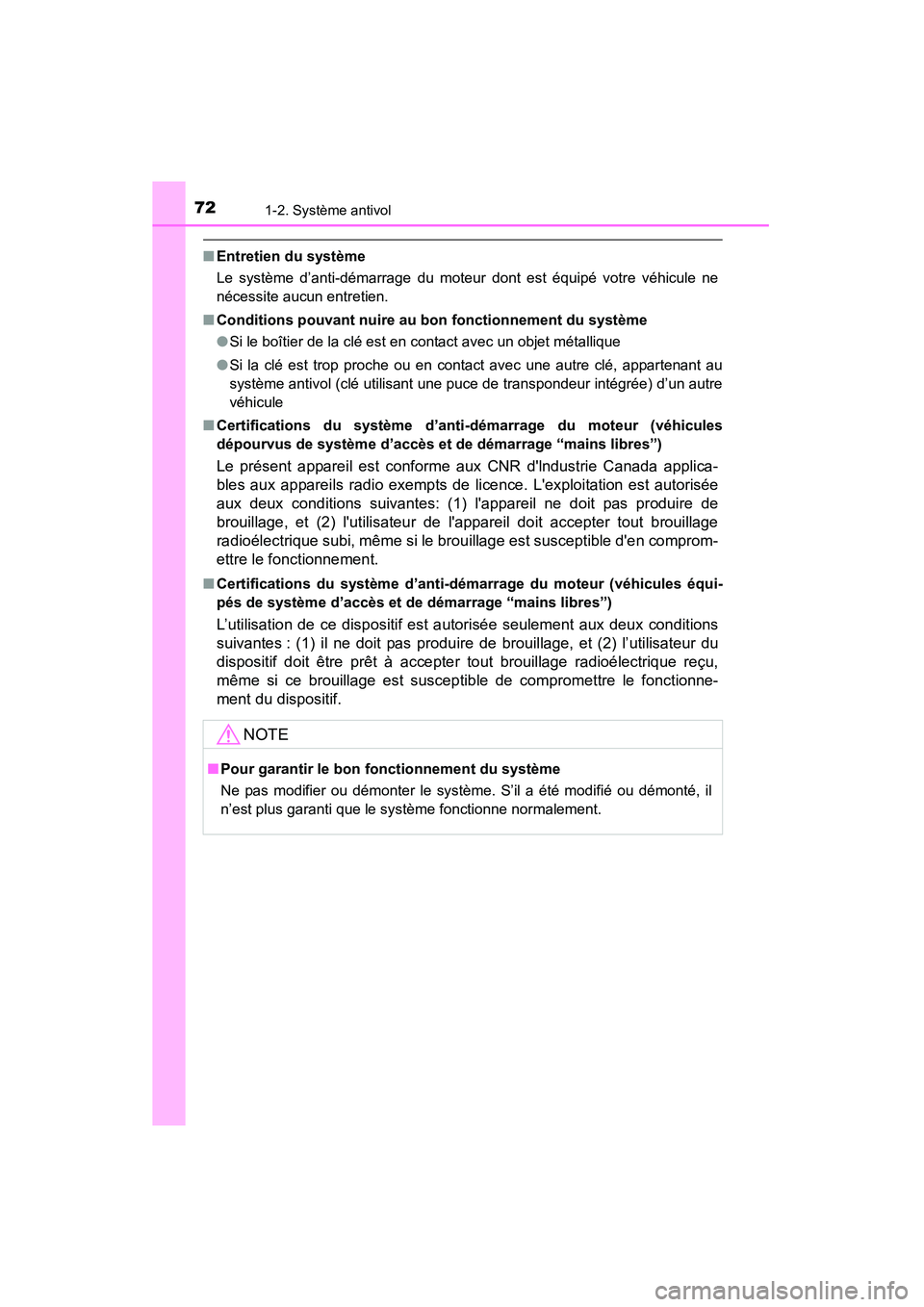 72 1-2. Système antivol

■ Entretien du système

Le système d'anti-démarrage du moteur dont est équipé votre véhicule ne nécessite aucun entretien.

■ Conditions pouvant nuire au bon fonctionnement du système

● Si le boîtier de la clé est en contact avec un objet métallique

● Si la clé est trop proche ou en contact avec une autre clé, appartenant au système antivol (clé utilisant une puce de transpondeur intégrée) d'un autre véhicule

■ Certifications du système d'anti-démarrage du moteur (véhicules dépourvus de système d'accès et de démarrage "mains libres")

Le présent appareil est conforme aux CNR d'Industrie Canada applicables aux appareils radio exempts de licence. L'exploitation est autorisée aux deux conditions suivantes: (1) l'appareil ne doit pas produire de brouillage, et (2) l'utilisateur de l'appareil doit accepter tout brouillage radioélectrique subi, même si le brouillage est susceptible d'en compromettre le fonctionnement.

■ Certifications du système d'anti-démarrage du moteur (véhicules équipés de système d'accès et de démarrage "mains libres")

L'utilisation de ce dispositif est autorisée seulement aux deux conditions suivantes : (1) il ne doit pas produire de brouillage, et (2) l'utilisateur du dispositif doit être prêt à accepter tout brouillage radioélectrique reçu, même si ce brouillage est susceptible de compromettre le fonctionnement du dispositif.

NOTE

■ Pour garantir le bon fonctionnement du système

Ne pas modifier ou démonter le système. S'il a été modifié ou démonté, il n'est plus garanti que le système fonctionne normalement.

carmanualsonline.info